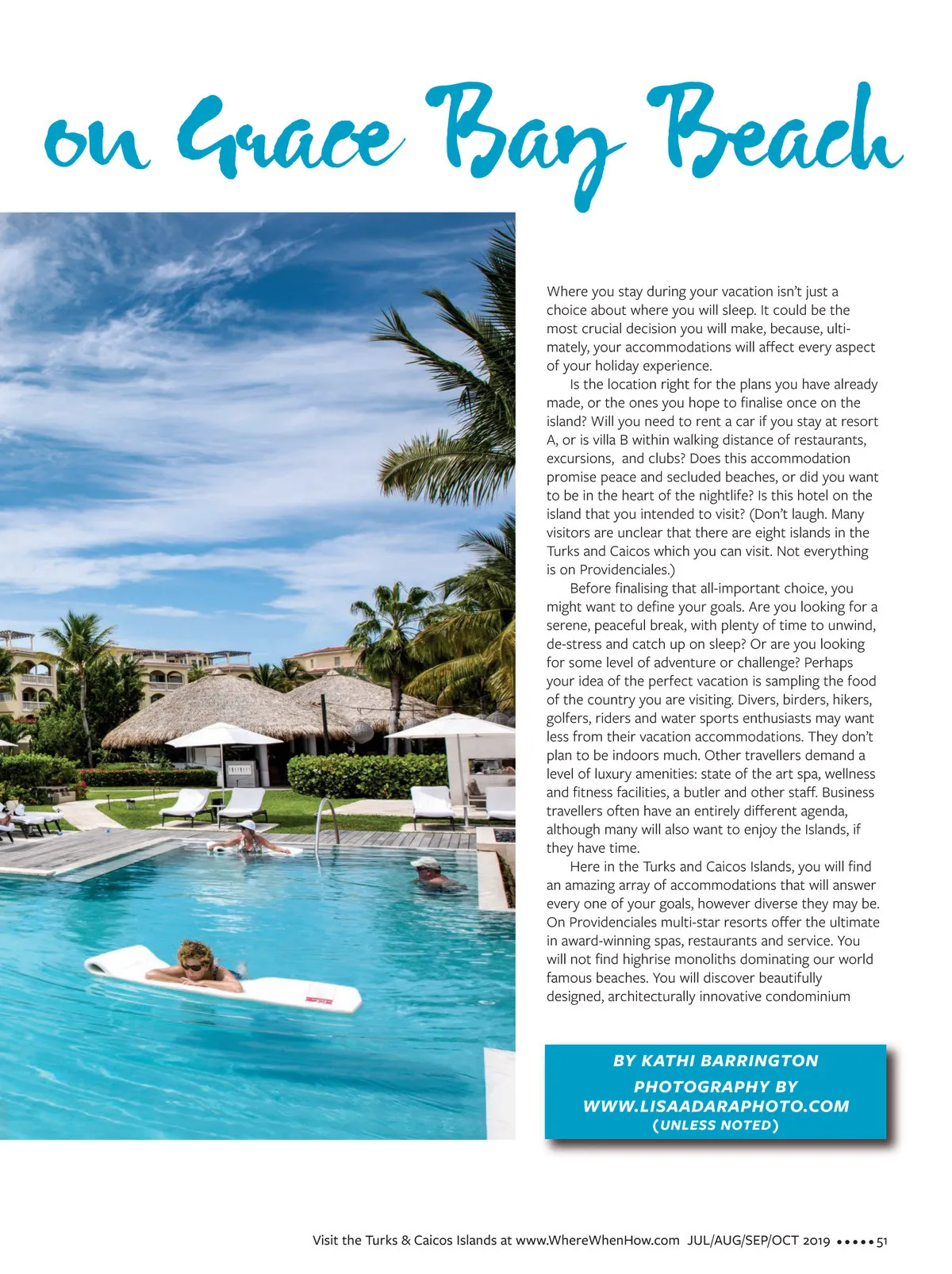 on Grace Bay Beach

Where you stay during your vacation isn't just a choice about where you will sleep. It could be the most crucial decision you will make, because, ultimately, your accommodations will affect every aspect of your holiday experience.

Is the location right for the plans you have already made, or the ones you hope to finalise once on the island? Will you need to rent a car if you stay at resort A, or is villa B within walking distance of restaurants, excursions, and clubs? Does this accommodation promise peace and secluded beaches, or did you want to be in the heart of the nightlife? Is this hotel on the island that you intended to visit? (Don't laugh. Many visitors are unclear that there are eight islands in the Turks and Caicos which you can visit. Not everything is on Providenciales.)

Before finalising that all-important choice, you might want to define your goals. Are you looking for a serene, peaceful break, with plenty of time to unwind, de-stress and catch up on sleep? Or are you looking for some level of adventure or challenge? Perhaps your idea of the perfect vacation is sampling the food of the country you are visiting. Divers, birders, hikers, golfers, riders and water sports enthusiasts may want less from their vacation accommodations. They don't plan to be indoors much. Other travellers demand a level of luxury amenities: state of the art spa, wellness and fitness facilities, a butler and other staff. Business travellers often have an entirely different agenda, although many will also want to enjoy the Islands, if they have time.

Here in the Turks and Caicos Islands, you will find an amazing array of accommodations that will answer every one of your goals, however diverse they may be. On Providenciales multi-star resorts offer the ultimate in award-winning spas, restaurants and service. You will not find highrise monoliths dominating our world famous beaches. You will discover beautifully designed, architecturally innovative condominium

BY KATHI BARRINGTON
PHOTOGRAPHY BY WWW.LISAADARAPHOTO.COM
(UNLESS NOTED)

Visit the Turks & Caicos Islands at www.WhereWhenHow.com JUL/AUG/SEP/OCT 2019 ••••• 51